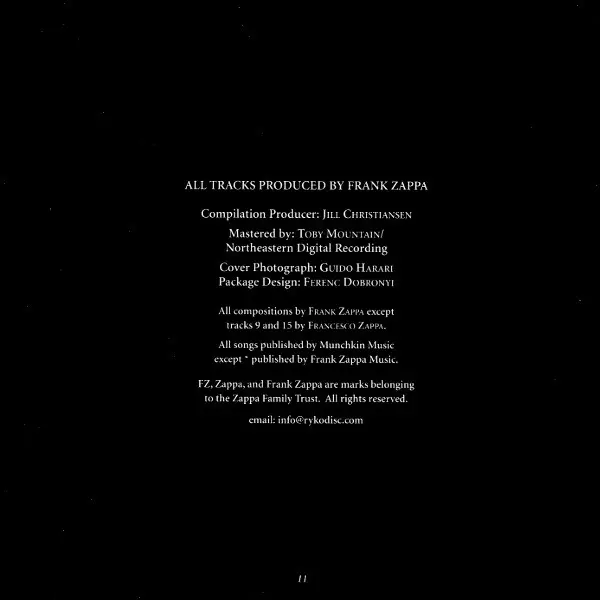 ALL TRACKS PRODUCED BY FRANK ZAPPA

Compilation Producer: JILL CHRISTIANSEN

Mastered by: TOBY MOUNTAIN/ Northeastern Digital Recording

Cover Photograph: GUIDO HARARI
Package Design: FERENC DOBRONYI

All compositions by FRANK ZAPPA except tracks 9 and 15 by FRANCESCO ZAPPA.

All songs published by Munchkin Music except * published by Frank Zappa Music.

FZ, Zappa, and Frank Zappa are marks belonging to the Zappa Family Trust. All rights reserved.

email: info@rykodisc.com

11